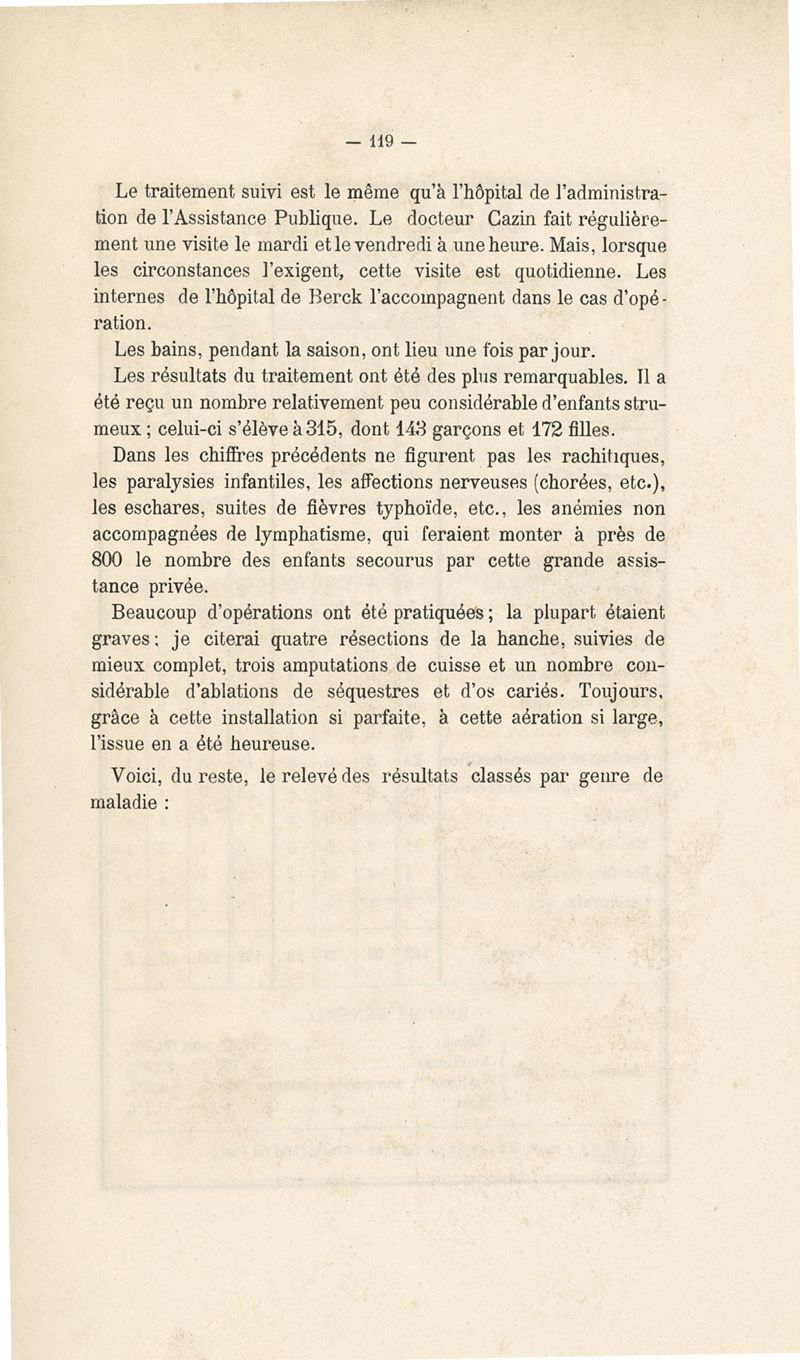 — 119 —

Le traitement suivi est le même qu'à l'hôpital de l'administration de l'Assistance Publique. Le docteur Cazin fait régulièrement une visite le mardi et le vendredi à une heure. Mais, lorsque les circonstances l'exigent, cette visite est quotidienne. Les internes de l'hôpital de Berck l'accompagnent dans le cas d'opération.

Les bains, pendant la saison, ont lieu une fois par jour.

Les résultats du traitement ont été des plus remarquables. Il a été reçu un nombre relativement peu considérable d'enfants strumeux ; celui-ci s'élève à 315, dont 143 garçons et 172 filles.

Dans les chiffres précédents ne figurent pas les rachitiques, les paralysies infantiles, les affections nerveuses (chorées, etc.), les eschares, suites de fièvres typhoïde, etc., les anémies non accompagnées de lymphatisme, qui feraient monter à près de 800 le nombre des enfants secourus par cette grande assistance privée.

Beaucoup d'opérations ont été pratiquées ; la plupart étaient graves ; je citerai quatre résections de la hanche, suivies de mieux complet, trois amputations de cuisse et un nombre considérable d'ablations de séquestres et d'os cariés. Toujours, grâce à cette installation si parfaite, à cette aération si large, l'issue en a été heureuse.

Voici, du reste, le relevé des résultats classés par genre de maladie :